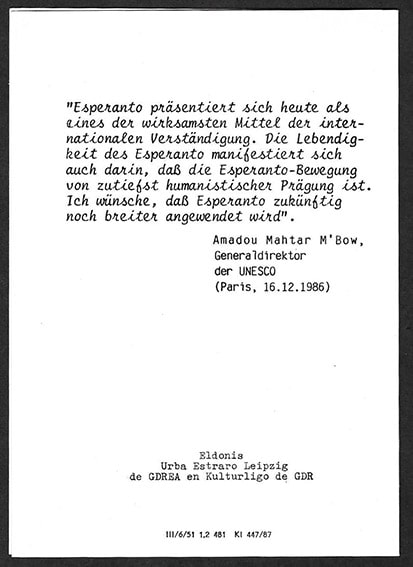 "Esperanto präsentiert sich heute als eines der wirksamsten Mittel der internationalen Verständigung. Die Lebendigkeit des Esperanto manifestiert sich auch darin, daß die Esperanto-Bewegung von zutiefst humanistischer Prägung ist. Ich wünsche, daß Esperanto zukünftig noch breiter angewendet wird".

Amadou Mahtar M'Bow,
Generaldirektor
der UNESCO
(Paris, 16.12.1986)

Eldonis
Urba Estraro Leipzig
de GDREA en Kulturligo de GDR

III/6/51 1,2 481 Kl 447/87